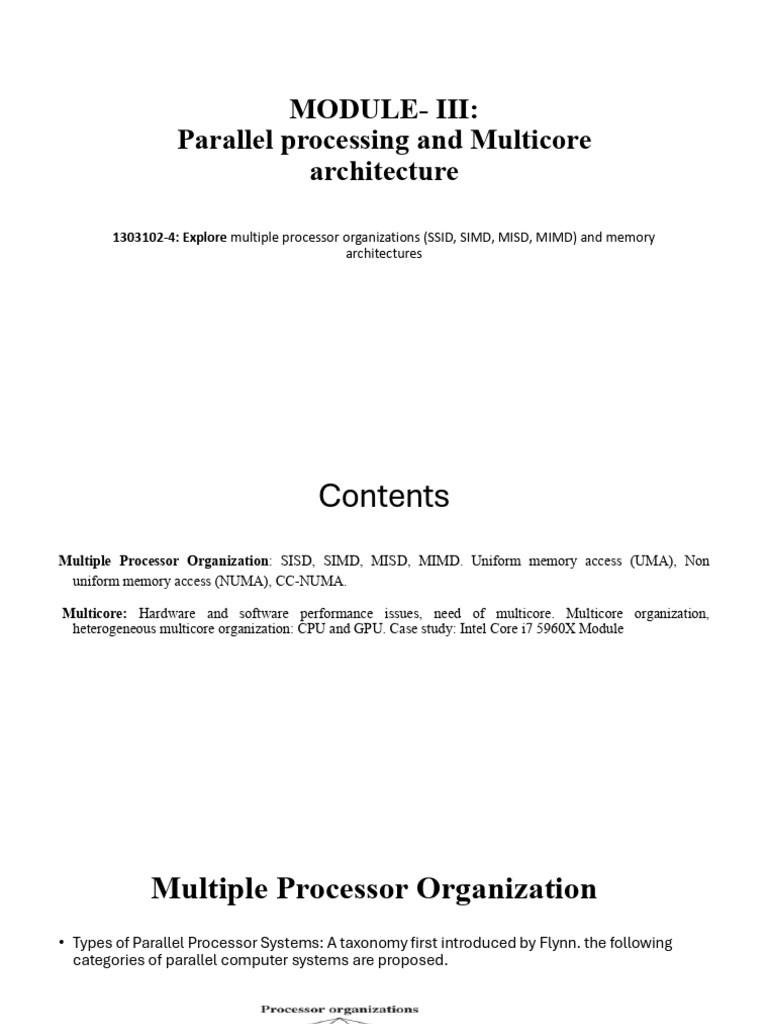 MODULE- III:
Parallel processing and Multicore architecture

1303102-4: Explore multiple processor organizations (SSID, SIMD, MISD, MIMD) and memory architectures

Contents

Multiple Processor Organization: SISD, SIMD, MISD, MIMD. Uniform memory access (UMA), Non uniform memory access (NUMA), CC-NUMA.

Multicore: Hardware and software performance issues, need of multicore. Multicore organization, heterogeneous multicore organization: CPU and GPU. Case study: Intel Core i7 5960X Module

Multiple Processor Organization

• Types of Parallel Processor Systems: A taxonomy first introduced by Flynn. the following categories of parallel computer systems are proposed.

Processor organizations